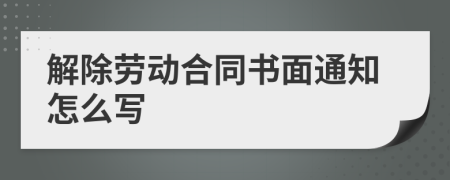 解除劳动合同书面通知怎么写